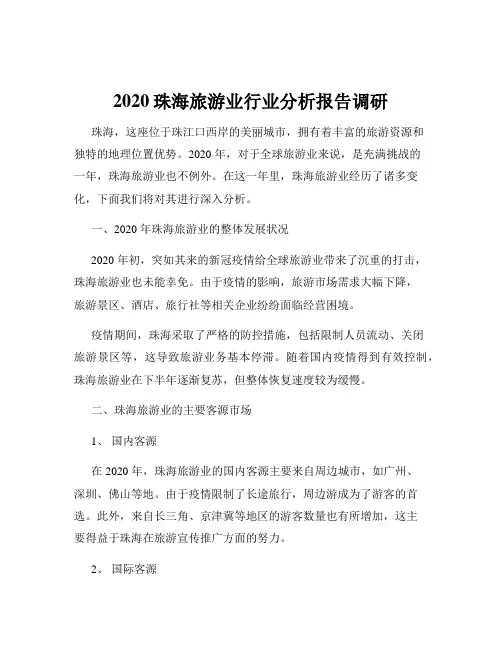 2020 珠海旅游业行业分析报告调研

珠海，这座位于珠江口西岸的美丽城市，拥有着丰富的旅游资源和独特的地理位置优势。2020 年，对于全球旅游业来说，是充满挑战的一年，珠海旅游业也不例外。在这一年里，珠海旅游业经历了诸多变化，下面我们将对其进行深入分析。

一、2020 年珠海旅游业的整体发展状况

2020 年初，突如其来的新冠疫情给全球旅游业带来了沉重的打击，珠海旅游业也未能幸免。由于疫情的影响，旅游市场需求大幅下降，旅游景区、酒店、旅行社等相关企业纷纷面临经营困境。

疫情期间，珠海采取了严格的防控措施，包括限制人员流动、关闭旅游景区等，这导致旅游业务基本停滞。随着国内疫情得到有效控制，珠海旅游业在下半年逐渐复苏，但整体恢复速度较为缓慢。

二、珠海旅游业的主要客源市场

1、 国内客源

在 2020 年，珠海旅游业的国内客源主要来自周边城市，如广州、深圳、佛山等地。由于疫情限制了长途旅行，周边游成为了游客的首选。此外，来自长三角、京津冀等地区的游客数量也有所增加，这主要得益于珠海在旅游宣传推广方面的努力。

2、 国际客源